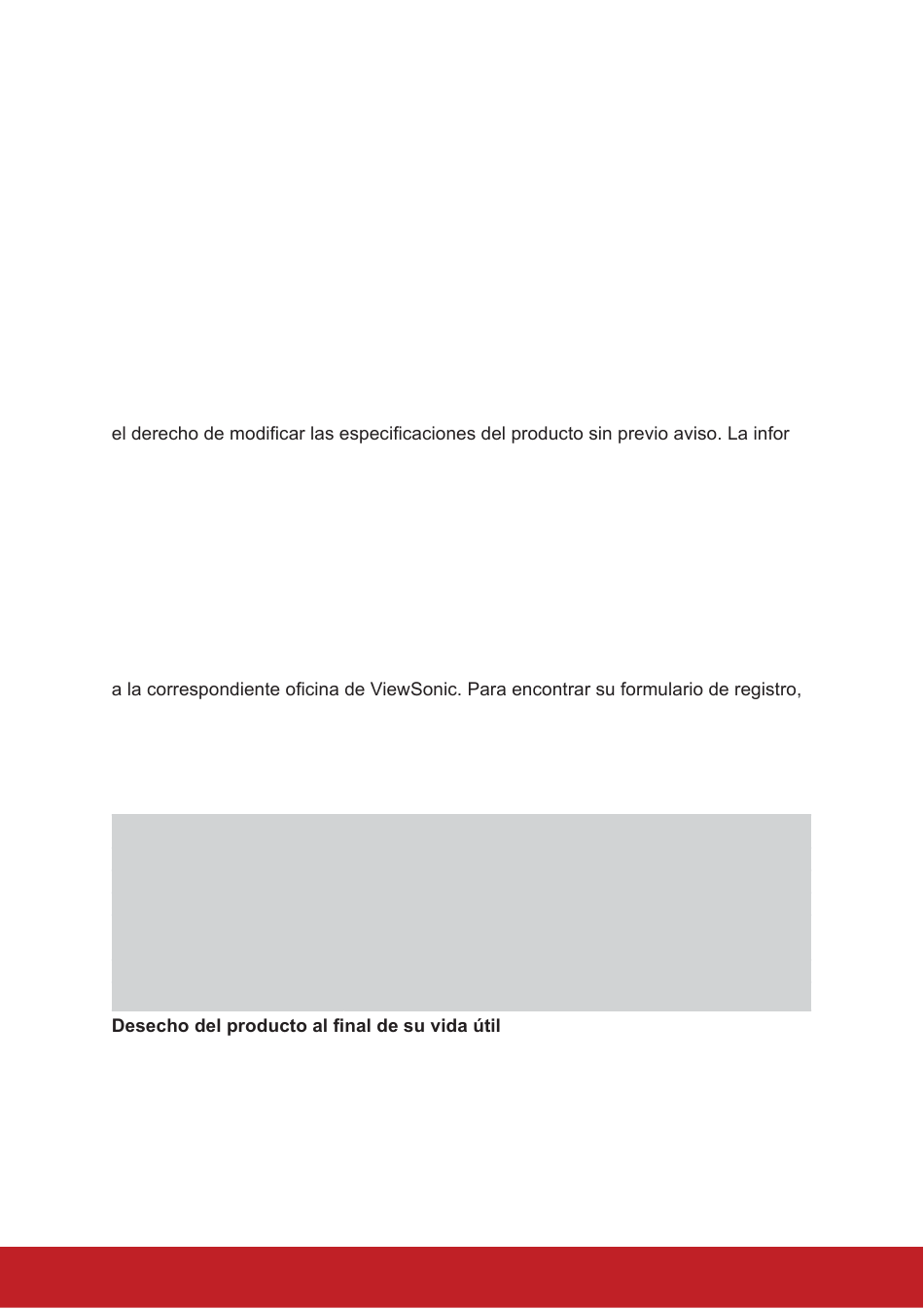 el derecho de modificar las especificaciones del producto sin previo aviso. La infor

a la correspondiente oficina de ViewSonic. Para encontrar su formulario de registro,

**Desecho del producto al final de su vida útil**